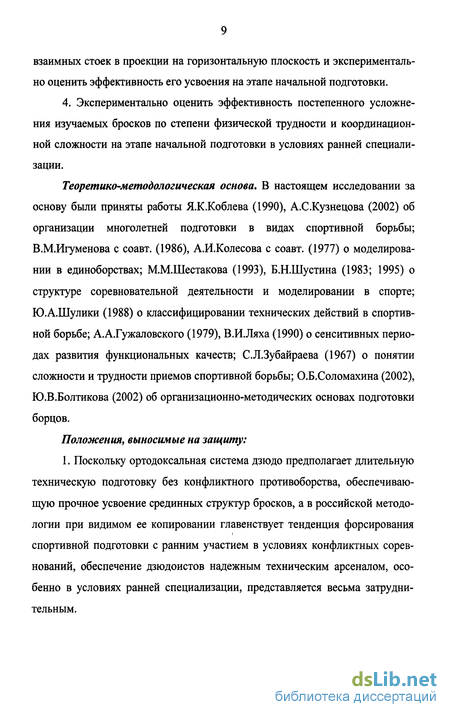 9

взаимных стоек в проекции на горизонтальную плоскость и экспериментально оценить эффективность его усвоения на этапе начальной подготовки.

4. Экспериментально оценить эффективность постепенного усложнения изучаемых бросков по степени физической трудности и координационной сложности на этапе начальной подготовки в условиях ранней специализации.

Теоретико-методологическая основа. В настоящем исследовании за основу были приняты работы Я.К.Коблева (1990), А.С.Кузнецова (2002) об организации многолетней подготовки в видах спортивной борьбы; В.М.Игуменова с соавт. (1986), А.И.Колесова с соавт. (1977) о моделировании в единоборствах; М.М.Шестакова (1993), Б.Н.Шустина (1983; 1995) о структуре соревновательной деятельности и моделировании в спорте; Ю.А.Шулики (1988) о классифицировании технических действий в спортивной борьбе; А.А.Гужаловского (1979), В.И.Ляха (1990) о сенситивных периодах развития функциональных качеств; С.Л.Зубайраева (1967) о понятии сложности и трудности приемов спортивной борьбы; О.Б.Соломахина (2002), Ю.В.Болтикова (2002) об организационно-методических основах подготовки борцов.

Положения, выносимые на защиту:

1. Поскольку ортодоксальная система дзюдо предполагает длительную техническую подготовку без конфликтного противоборства, обеспечивающую прочное усвоение срединных структур бросков, а в российской методологии при видимом ее копировании главенствует тенденция форсирования спортивной подготовки с ранним участием в условиях конфликтных соревнований, обеспечение дзюдоистов надежным техническим арсеналом, особенно в условиях ранней специализации, представляется весьма затруднительным.

dsLib.net
библиотека диссертаций